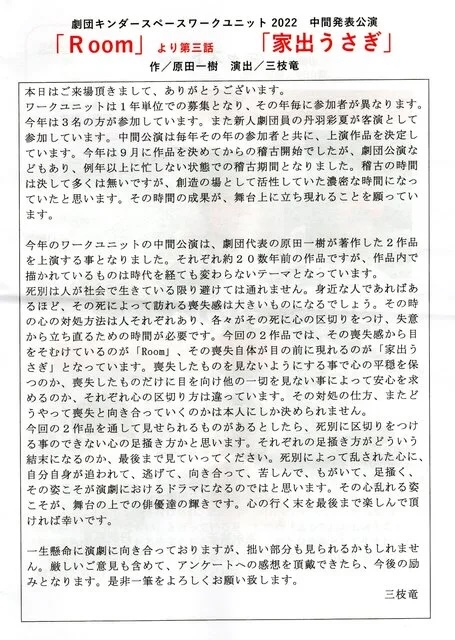 劇団キンダースペースワークユニット 2022　中間発表公演

「Room」より第三話　「家出うさぎ」

作／原田一樹　演出／三枝竜

本日はご来場頂きまして、ありがとうございます。
ワークユニットは１年単位での募集となり、その年毎に参加者が異なります。今年は３名の方が参加しています。また新人劇団員の丹羽彩夏が客演として参加しています。中間公演は毎年その年の参加者と共に、上演作品を決定しています。今年は９月に作品を決めてからの稽古開始でしたが、劇団公演などもあり、例年以上に忙しない状態での稽古期間となりました。稽古の時間は決して多くは無いですが、創造の場として活性していた濃密な時間になっていたと思います。その時間の成果が、舞台上に立ち現れることを願っています。

今年のワークユニットの中間公演は、劇団代表の原田一樹が著作した２作品を上演する事となりました。それぞれ約２０数年前の作品ですが、作品内で描かれているものは時代を経ても変わらないテーマとなっています。
死別は人が社会で生きている限り避けては通れません。身近な人であればあるほど、その死によって訪れる喪失感は大きいものになるでしょう。その時の心の対処方法は人それぞれあり、各々がその死に心の区切りをつけ、失意から立ち直るための時間が必要です。今回の２作品では、その喪失感から目をそむけているのが「Room」、その喪失自体が目の前に現れるのが「家出うさぎ」となっています。喪失したものを見ないようにする事で心の平穏を保つのか、喪失したものだけに目を向け他の一切を見ない事によって安心を求めるのか、それぞれ心の区切り方は違っています。その対処の仕方、またどうやって喪失と向き合っていくのかは本人にしか決められません。
今回の２作品を通して見せられるものがあるとしたら、死別に区切りをつける事のできない心の足掻き方かと思います。それぞれの足掻き方がどういう結末になるのか、最後まで見ていってください。死別によって乱された心に、自分自身が追われて、逃げて、向き合って、苦しんで、もがいて、足掻く、その姿こそが演劇におけるドラマになるのではと思います。その心乱れる姿こそが、舞台の上での俳優達の輝きです。心の行く末を最後まで楽しんで頂ければ幸いです。

一生懸命に演劇に向き合っておりますが、拙い部分も見られるかもしれません。厳しいご意見も含めて、アンケートへの感想を頂戴できたら、今後の励みとなります。是非一筆をよろしくお願い致します。

三枝竜